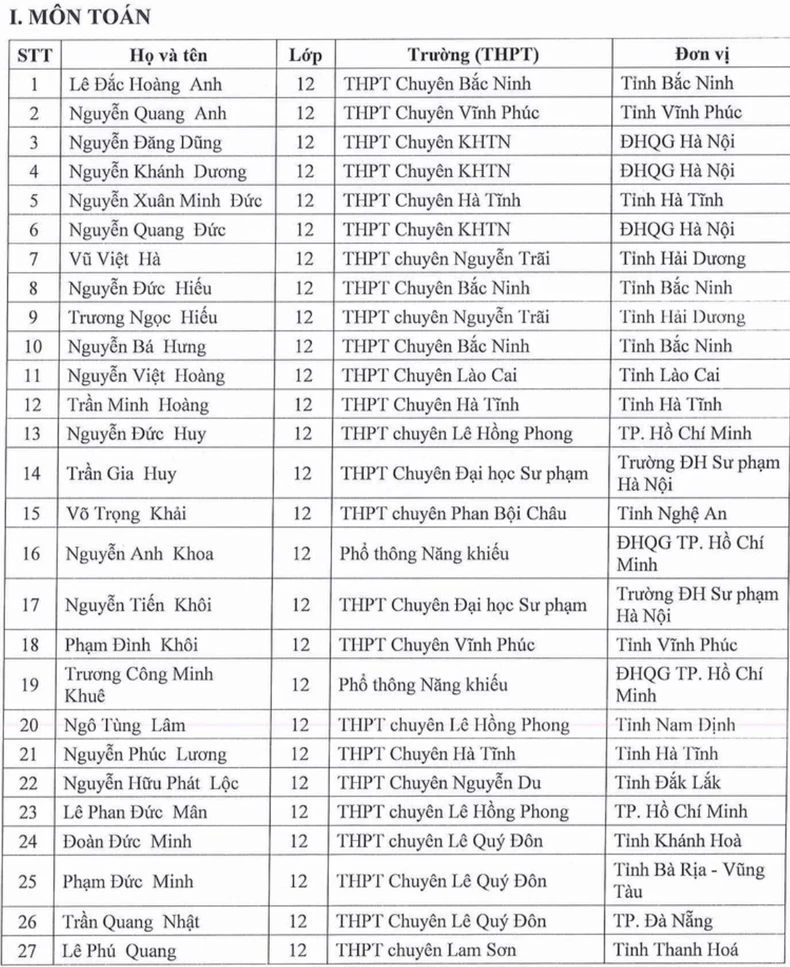 I. MÔN TOÁN

| STT | Họ và tên | Lớp | Trường (THPT) | Đơn vị |
|---|---|---|---|---|
| 1 | Lê Đắc Hoàng Anh | 12 | THPT Chuyên Bắc Ninh | Tỉnh Bắc Ninh |
| 2 | Nguyễn Quang Anh | 12 | THPT Chuyên Vĩnh Phúc | Tỉnh Vĩnh Phúc |
| 3 | Nguyễn Đăng Dũng | 12 | THPT Chuyên KHTN | ĐHQG Hà Nội |
| 4 | Nguyễn Khánh Dương | 12 | THPT Chuyên KHTN | ĐHQG Hà Nội |
| 5 | Nguyễn Xuân Minh Đức | 12 | THPT Chuyên Hà Tĩnh | Tỉnh Hà Tĩnh |
| 6 | Nguyễn Quang Đức | 12 | THPT Chuyên KHTN | ĐHQG Hà Nội |
| 7 | Vũ Việt Hà | 12 | THPT chuyên Nguyễn Trãi | Tỉnh Hải Dương |
| 8 | Nguyễn Đức Hiếu | 12 | THPT Chuyên Bắc Ninh | Tỉnh Bắc Ninh |
| 9 | Trương Ngọc Hiếu | 12 | THPT chuyên Nguyễn Trãi | Tỉnh Hải Dương |
| 10 | Nguyễn Bá Hưng | 12 | THPT Chuyên Bắc Ninh | Tỉnh Bắc Ninh |
| 11 | Nguyễn Việt Hoàng | 12 | THPT Chuyên Lào Cai | Tỉnh Lào Cai |
| 12 | Trần Minh Hoàng | 12 | THPT Chuyên Hà Tĩnh | Tỉnh Hà Tĩnh |
| 13 | Nguyễn Đức Huy | 12 | THPT chuyên Lê Hồng Phong | TP. Hồ Chí Minh |
| 14 | Trần Gia Huy | 12 | THPT Chuyên Đại học Sư phạm | Trường ĐH Sư phạm Hà Nội |
| 15 | Võ Trọng Khải | 12 | THPT chuyên Phan Bội Châu | Tỉnh Nghệ An |
| 16 | Nguyễn Anh Khoa | 12 | Phổ thông Năng khiếu | ĐHQG TP. Hồ Chí Minh |
| 17 | Nguyễn Tiến Khôi | 12 | THPT Chuyên Đại học Sư phạm | Trường ĐH Sư phạm Hà Nội |
| 18 | Phạm Đình Khôi | 12 | THPT Chuyên Vĩnh Phúc | Tỉnh Vĩnh Phúc |
| 19 | Trương Công Minh Khuê | 12 | Phổ thông Năng khiếu | ĐHQG TP. Hồ Chí Minh |
| 20 | Ngô Tùng Lâm | 12 | THPT chuyên Lê Hồng Phong | Tỉnh Nam Định |
| 21 | Nguyễn Phúc Lương | 12 | THPT Chuyên Hà Tĩnh | Tỉnh Hà Tĩnh |
| 22 | Nguyễn Hữu Phát Lộc | 12 | THPT Chuyên Nguyễn Du | Tỉnh Đắk Lắk |
| 23 | Lê Phan Đức Mân | 12 | THPT chuyên Lê Hồng Phong | TP. Hồ Chí Minh |
| 24 | Đoàn Đức Minh | 12 | THPT chuyên Lê Quý Đôn | Tỉnh Khánh Hoà |
| 25 | Phạm Đức Minh | 12 | THPT Chuyên Lê Quý Đôn | Tỉnh Bà Rịa - Vũng Tàu |
| 26 | Trần Quang Nhật | 12 | THPT Chuyên Lê Quý Đôn | TP. Đà Nẵng |
| 27 | Lê Phú Quang | 12 | THPT chuyên Lam Sơn | Tỉnh Thanh Hoá |